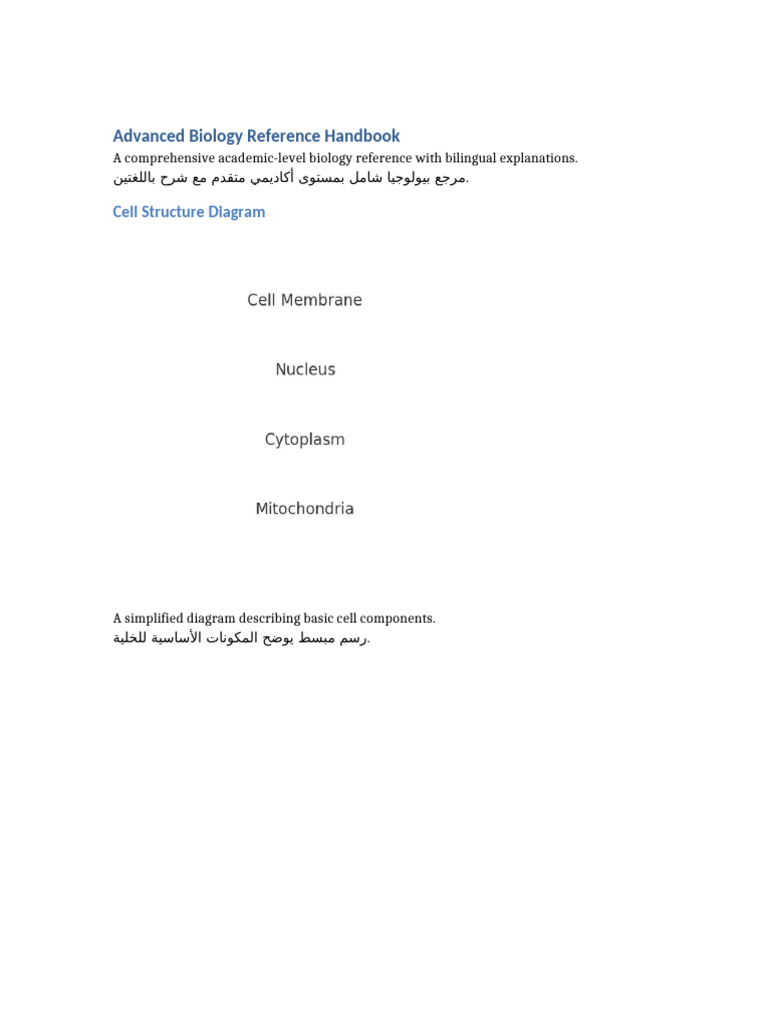 Advanced Biology Reference Handbook

A comprehensive academic-level biology reference with bilingual explanations.
مرجع بيولوجيا شامل بمستوى أكاديمي متقدم مع شرح باللغتين.

Cell Structure Diagram

Cell Membrane

Nucleus

Cytoplasm

Mitochondria

A simplified diagram describing basic cell components.
رسم مبسط يوضح المكونات الأساسية للخلية.